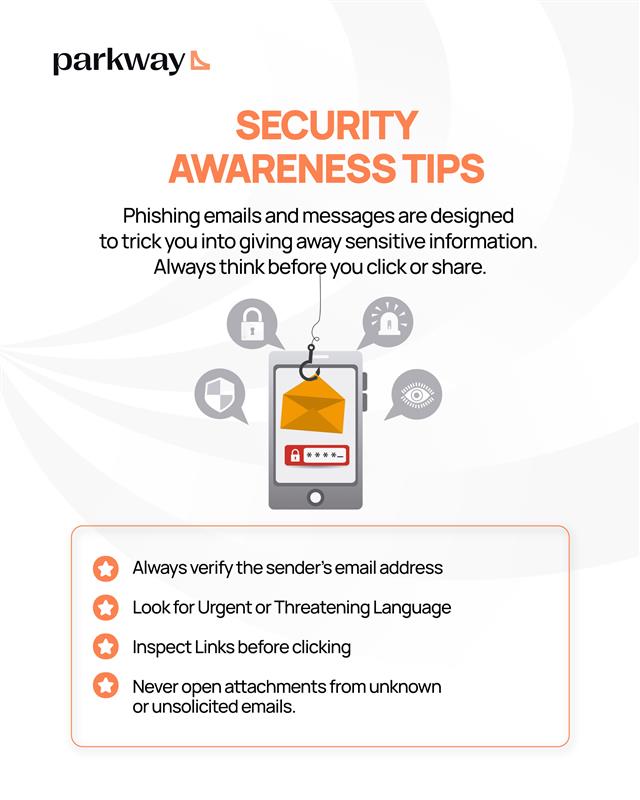 parkway

SECURITY AWARENESS TIPS

Phishing emails and messages are designed to trick you into giving away sensitive information. Always think before you click or share.

****_

Always verify the sender's email address

Look for Urgent or Threatening Language

Inspect Links before clicking

Never open attachments from unknown or unsolicited emails.